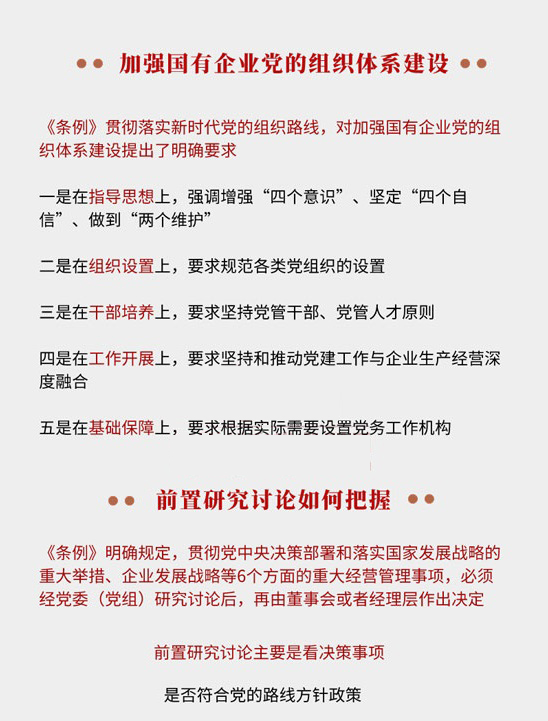 加强国有企业党的组织体系建设

《条例》贯彻落实新时代党的组织路线，对加强国有企业党的组织体系建设提出了明确要求

一是在指导思想上，强调增强“四个意识”、坚定“四个自信”、做到“两个维护”

二是在组织设置上，要求规范各类党组织的设置

三是在干部培养上，要求坚持党管干部、党管人才原则

四是在工作开展上，要求坚持和推动党建工作与企业生产经营深度融合

五是在基础保障上，要求根据实际需要设置党务工作机构

前置研究讨论如何把握

《条例》明确规定，贯彻党中央决策部署和落实国家发展战略的重大举措、企业发展战略等6个方面的重大经营管理事项，必须经党委（党组）研究讨论后，再由董事会或者经理层作出决定

前置研究讨论主要是看决策事项

是否符合党的路线方针政策